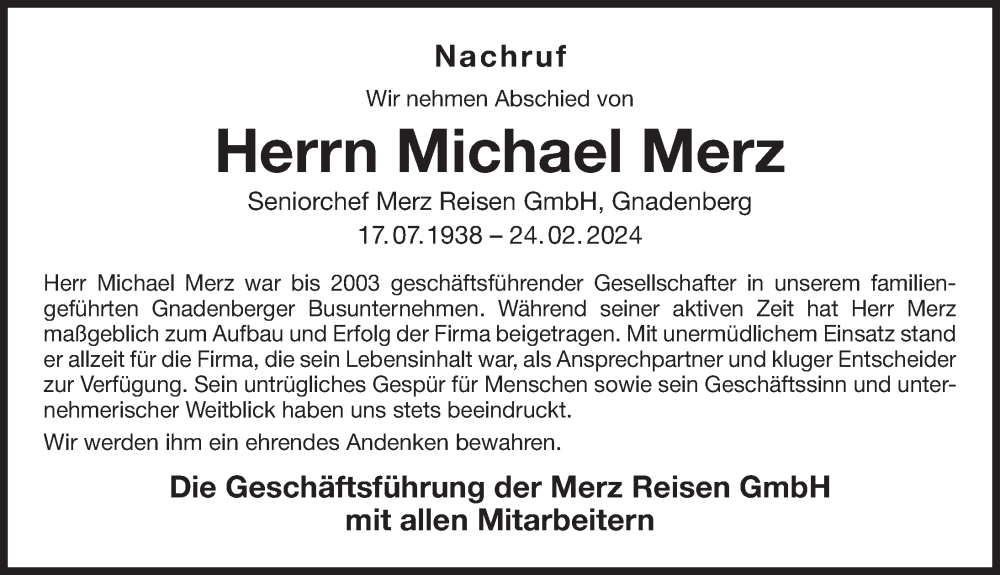 Nachruf

Wir nehmen Abschied von

Herrn Michael Merz

Seniorchef Merz Reisen GmbH, Gnadenberg
17.07.1938 – 24.02.2024

Herr Michael Merz war bis 2003 geschäftsführender Gesellschafter in unserem familiengeführten Gnadenberger Busunternehmen. Während seiner aktiven Zeit hat Herr Merz maßgeblich zum Aufbau und Erfolg der Firma beigetragen. Mit unermüdlichem Einsatz stand er allzeit für die Firma, die sein Lebensinhalt war, als Ansprechpartner und kluger Entscheider zur Verfügung. Sein untrügliches Gespür für Menschen sowie sein Geschäftssinn und unternehmerischer Weitblick haben uns stets beeindruckt.

Wir werden ihm ein ehrendes Andenken bewahren.

Die Geschäftsführung der Merz Reisen GmbH
mit allen Mitarbeitern